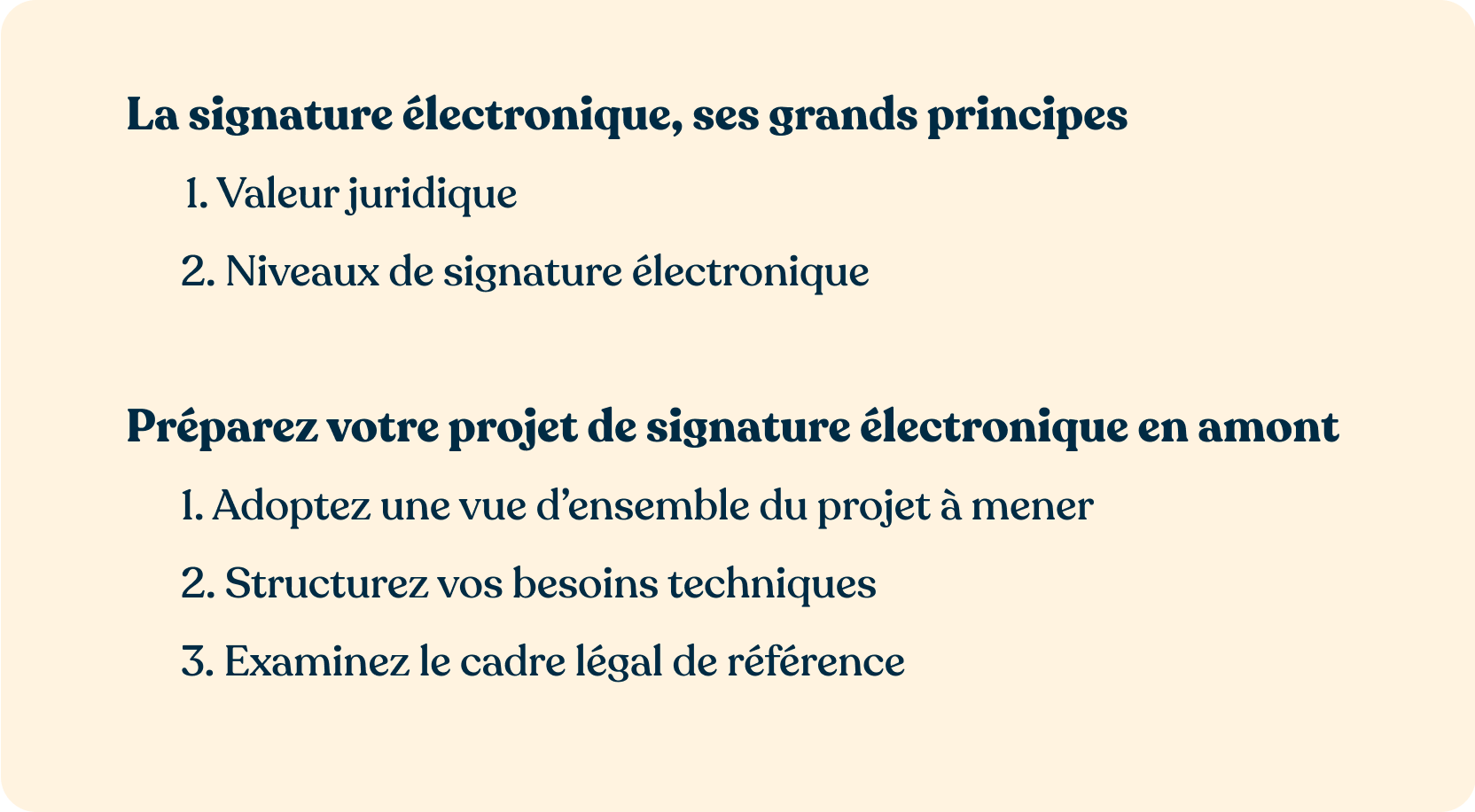 La signature électronique, ses grands principes

1. Valeur juridique

2. Niveaux de signature électronique

Préparez votre projet de signature électronique en amont

1. Adoptez une vue d'ensemble du projet à mener

2. Structurez vos besoins techniques

3. Examinez le cadre légal de référence